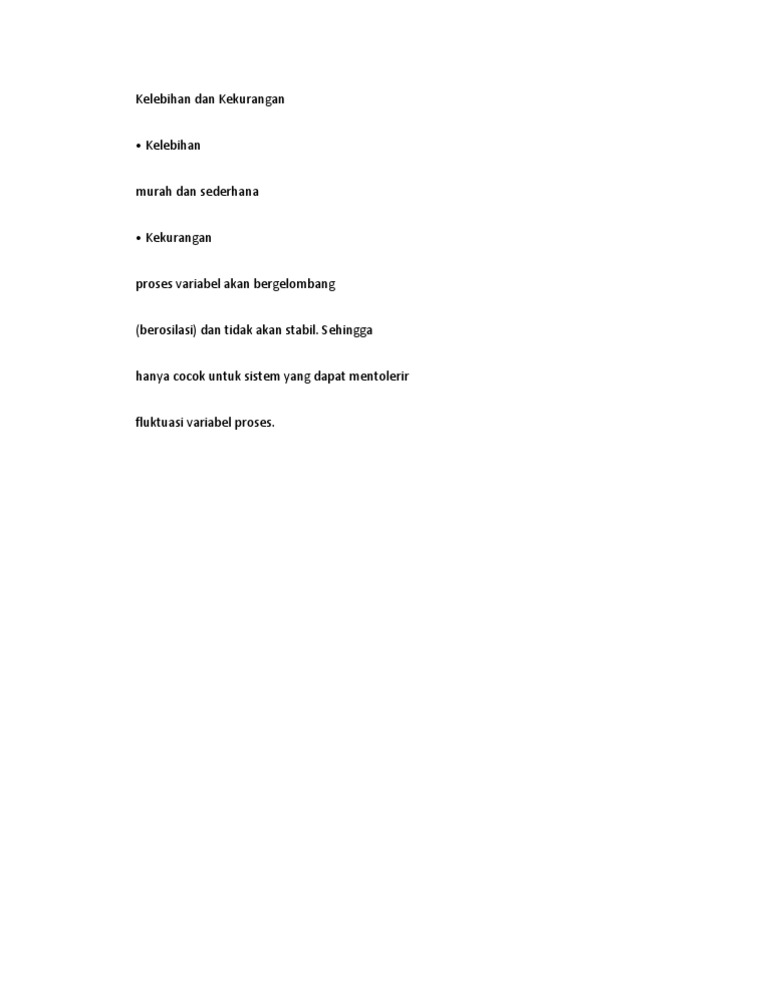 Kelebihan dan Kekurangan

• Kelebihan

murah dan sederhana

• Kekurangan

proses variabel akan bergelombang

(berosilasi) dan tidak akan stabil. Sehingga

hanya cocok untuk sistem yang dapat mentolerir

fluktuasi variabel proses.